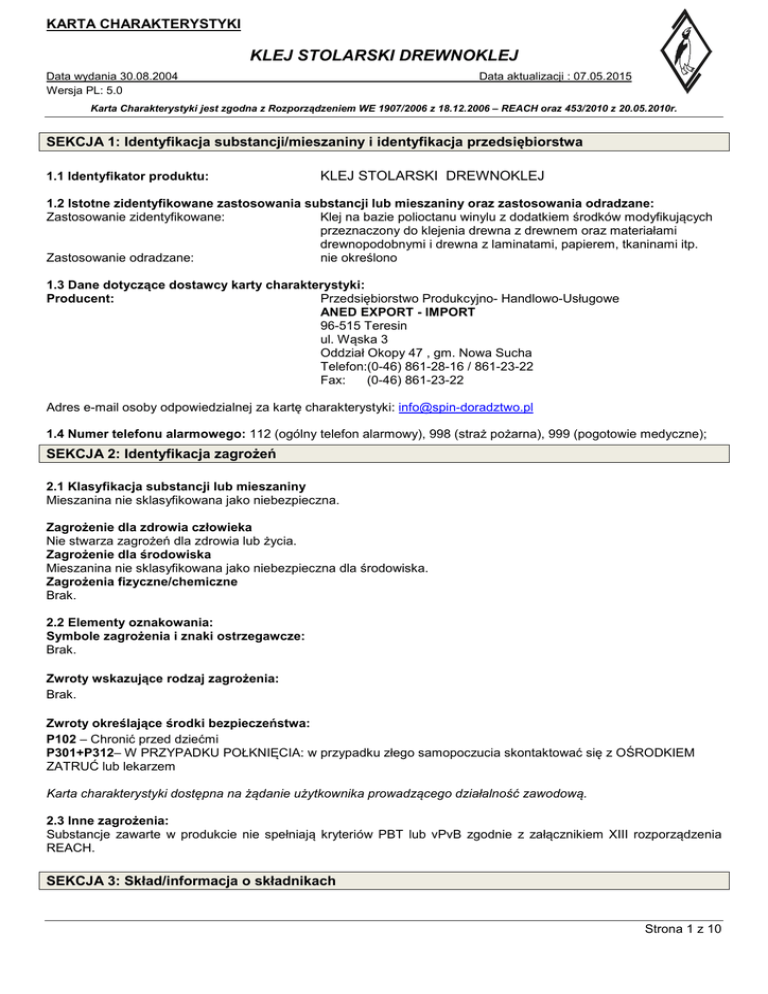 KARTA CHARAKTERYSTYKI

KLEJ STOLARSKI DREWNOKLEJ

Data wydania 30.08.2004
Data aktualizacji : 07.05.2015
Wersja PL: 5.0

Karta Charakterystyki jest zgodna z Rozporządzeniem WE 1907/2006 z 18.12.2006 – REACH oraz 453/2010 z 20.05.2010r.

SEKCJA 1: Identyfikacja substancji/mieszaniny i identyfikacja przedsiębiorstwa

1.1 Identyfikator produktu: KLEJ STOLARSKI DREWNOKLEJ

1.2 Istotne zidentyfikowane zastosowania substancji lub mieszaniny oraz zastosowania odradzane:
Zastosowanie zidentyfikowane: Klej na bazie polioctanu winylu z dodatkiem środków modyfikujących przeznaczony do klejenia drewna z drewnem oraz materiałami drewnopodobnymi i drewna z laminatami, papierem, tkaninami itp.
Zastosowanie odradzane: nie określono

1.3 Dane dotyczące dostawcy karty charakterystyki:
Producent: Przedsiębiorstwo Produkcyjno- Handlowo-Usługowe
ANED EXPORT - IMPORT
96-515 Teresin
ul. Wąska 3
Oddział Okopy 47 , gm. Nowa Sucha
Telefon:(0-46) 861-28-16 / 861-23-22
Fax: (0-46) 861-23-22

Adres e-mail osoby odpowiedzialnej za kartę charakterystyki: info@spin-doradztwo.pl

1.4 Numer telefonu alarmowego: 112 (ogólny telefon alarmowy), 998 (straż pożarna), 999 (pogotowie medyczne);

SEKCJA 2: Identyfikacja zagrożeń

2.1 Klasyfikacja substancji lub mieszaniny
Mieszanina nie sklasyfikowana jako niebezpieczna.

Zagrożenie dla zdrowia człowieka
Nie stwarza zagrożeń dla zdrowia lub życia.
Zagrożenie dla środowiska
Mieszanina nie sklasyfikowana jako niebezpieczna dla środowiska.
Zagrożenia fizyczne/chemiczne
Brak.

2.2 Elementy oznakowania:
Symbole zagrożenia i znaki ostrzegawcze:
Brak.

Zwroty wskazujące rodzaj zagrożenia:
Brak.

Zwroty określające środki bezpieczeństwa:
P102 – Chronić przed dziećmi
P301+P312– W PRZYPADKU POŁKNIĘCIA: w przypadku złego samopoczucia skontaktować się z OŚRODKIEM ZATRUĆ lub lekarzem

Karta charakterystyki dostępna na żądanie użytkownika prowadzącego działalność zawodową.

2.3 Inne zagrożenia:
Substancje zawarte w produkcie nie spełniają kryteriów PBT lub vPvB zgodnie z załącznikiem XIII rozporządzenia REACH.

SEKCJA 3: Skład/informacja o składnikach

Strona 1 z 10